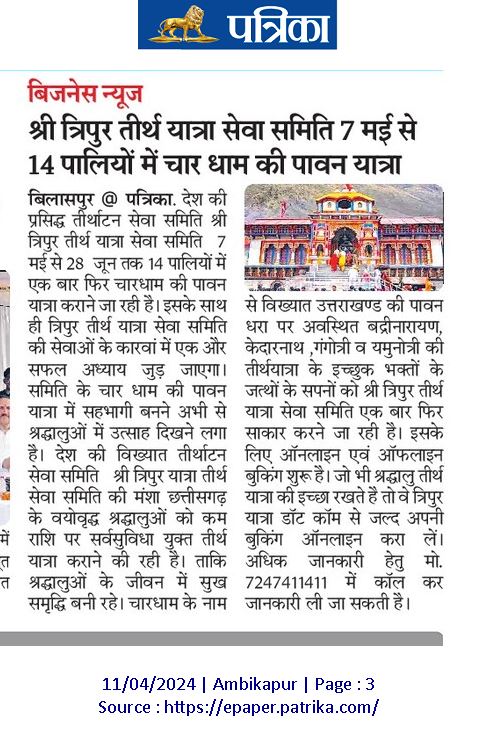 पत्रिका

बिजनेस न्यूज

श्री त्रिपुर तीर्थ यात्रा सेवा समिति 7 मई से 14 पालियों में चार धाम की पावन यात्रा

बिलासपुर @ पत्रिका. देश की प्रसिद्ध तीर्थाटन सेवा समिति श्री त्रिपुर तीर्थ यात्रा सेवा समिति 7 मई से 28 जून तक 14 पालियों में एक बार फिर चारधाम की पावन यात्रा कराने जा रही है। इसके साथ ही त्रिपुर तीर्थ यात्रा सेवा समिति की सेवाओं के कारवां में एक और सफल अध्याय जुड़ जाएगा। समिति के चार धाम की पावन यात्रा में सहभागी बनने अभी से श्रद्धालुओं में उत्साह दिखने लगा है। देश की विख्यात तीर्थाटन सेवा समिति श्री त्रिपुर यात्रा तीर्थ सेवा समिति की मंशा छत्तीसगढ़ के वयोवृद्ध श्रद्धालुओं को कम राशि पर सर्वसुविधा युक्त तीर्थ यात्रा कराने की रही है। ताकि श्रद्धालुओं के जीवन में सुख समृद्धि बनी रहे। चारधाम के नाम से विख्यात उत्तराखण्ड की पावन धरा पर अवस्थित बद्रीनारायण, केदारनाथ ,गंगोत्री व यमुनोत्री की तीर्थयात्रा के इच्छुक भक्तों के जत्थों के सपनों को श्री त्रिपुर तीर्थ यात्रा सेवा समिति एक बार फिर साकार करने जा रही है। इसके लिए ऑनलाइन एवं ऑफलाइन बुकिंग शुरू है। जो भी श्रद्धालु तीर्थ यात्रा की इच्छा रखते है तो वे त्रिपुर यात्रा डॉट कॉम से जल्द अपनी बुकिंग ऑनलाइन करा लें। अधिक जानकारी हेतु मो. 7247411411 में कॉल कर जानकारी ली जा सकती है।

11/04/2024 | Ambikapur | Page : 3
Source : https://epaper.patrika.com/